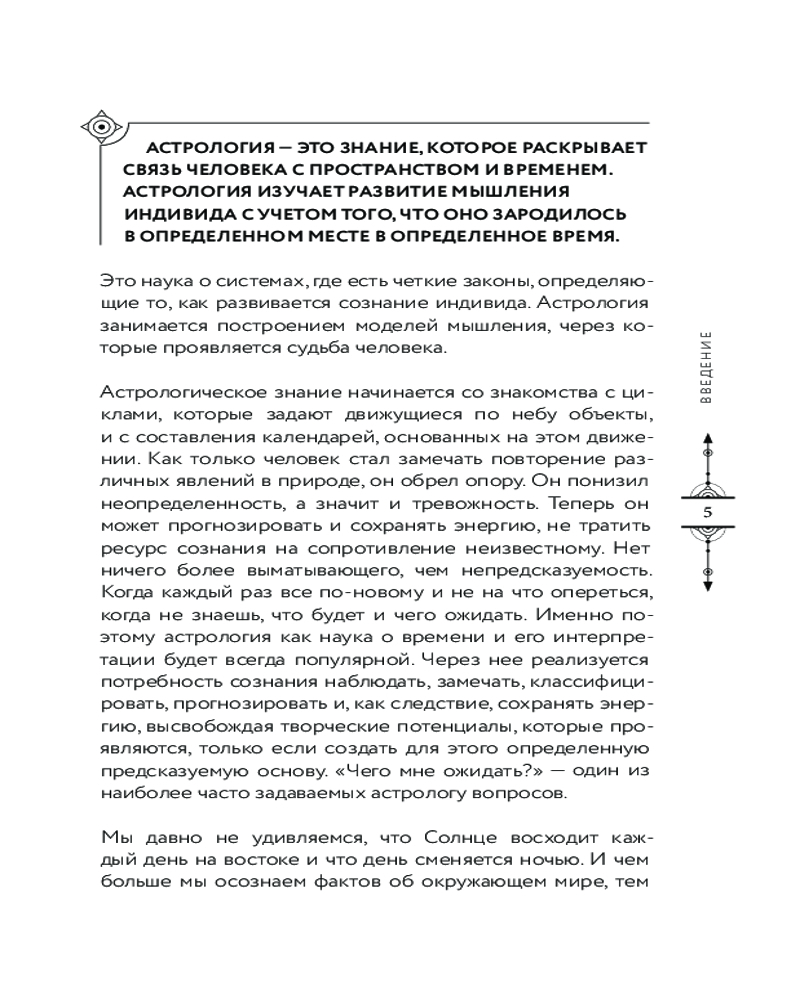 АСТРОЛОГИЯ — ЭТО ЗНАНИЕ, КОТОРОЕ РАСКРЫВАЕТ СВЯЗЬ ЧЕЛОВЕКА С ПРОСТРАНСТВОМ И ВРЕМЕНЕМ. АСТРОЛОГИЯ ИЗУЧАЕТ РАЗВИТИЕ МЫШЛЕНИЯ ИНДИВИДА С УЧЕТОМ ТОГО, ЧТО ОНО ЗАРОДИЛОСЬ В ОПРЕДЕЛЕННОМ МЕСТЕ В ОПРЕДЕЛЕННОЕ ВРЕМЯ.

Это наука о системах, где есть четкие законы, определяющие то, как развивается сознание индивида. Астрология занимается построением моделей мышления, через которые проявляется судьба человека.

Астрологическое знание начинается со знакомства с циклами, которые задают движущиеся по небу объекты, и с составления календарей, основанных на этом движении. Как только человек стал замечать повторение различных явлений в природе, он обрел опору. Он понизил неопределенность, а значит и тревожность. Теперь он может прогнозировать и сохранять энергию, не тратить ресурс сознания на сопротивление неизвестному. Нет ничего более выматывающего, чем непредсказуемость. Когда каждый раз все по-новому и не на что опереться, когда не знаешь, что будет и чего ожидать. Именно поэтому астрология как наука о времени и его интерпретации будет всегда популярной. Через нее реализуется потребность сознания наблюдать, замечать, классифицировать, прогнозировать и, как следствие, сохранять энергию, высвобождая творческие потенциалы, которые проявляются, только если создать для этого определенную предсказуемую основу. «Чего мне ожидать?» — один из наиболее часто задаваемых астрологу вопросов.

Мы давно не удивляемся, что Солнце восходит каждый день на востоке и что день сменяется ночью. И чем больше мы осознаем фактов об окружающем мире, тем

ВВЕДЕНИЕ

5